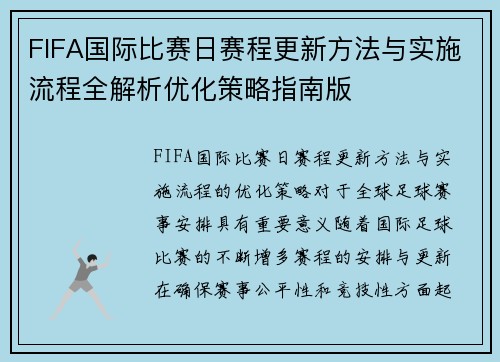 FIFA国际比赛日赛程更新方法与实施流程全解析优化策略指南版

FIFA国际比赛日赛程更新方法与实施流程的优化策略对于全球足球赛事安排具有重要意义随着国际足球比赛的不断增多赛程的安排与更新在确保赛事公平性和竞技性方面起